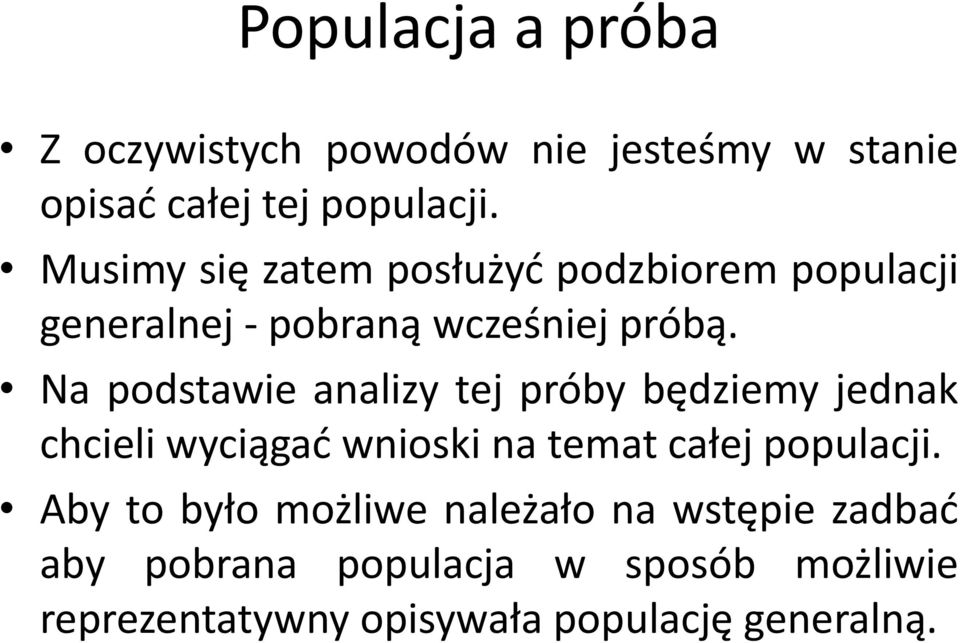 Populacja a próba

• Z oczywistych powodów nie jesteśmy w stanie opisać całej tej populacji.
• Musimy się zatem posłużyć podzbiorem populacji generalnej - pobraną wcześniej próbą.
• Na podstawie analizy tej próby będziemy jednak chcieli wyciągać wnioski na temat całej populacji.
• Aby to było możliwe należało na wstępie zadbać aby pobrana populacja w sposób możliwie reprezentatywny opisywała populację generalną.